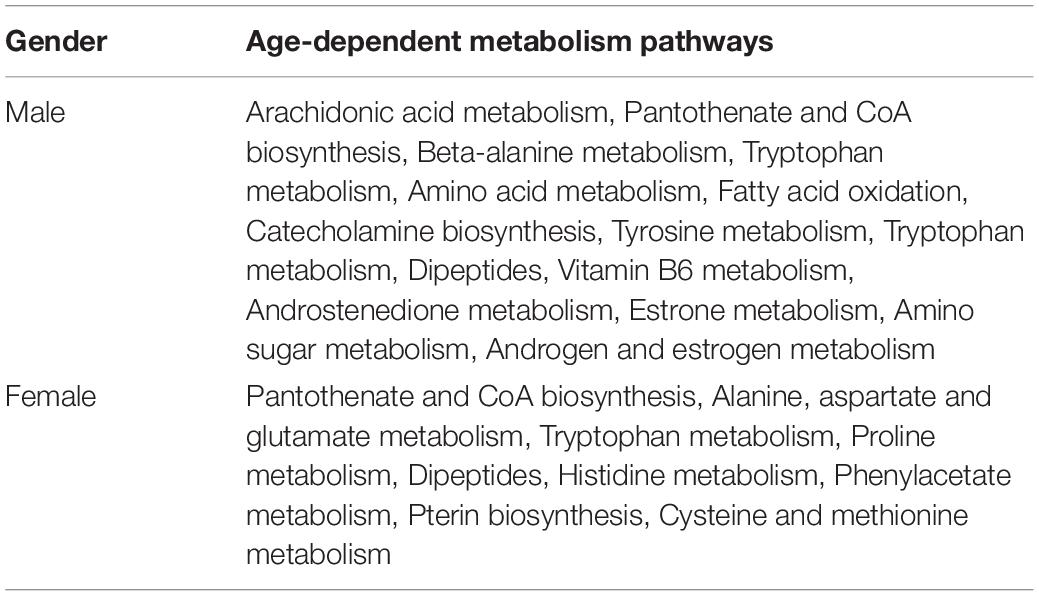 | Gender | Age-dependent metabolism pathways |
|---|---|
| Male | Arachidonic acid metabolism, Pantothenate and CoA biosynthesis, Beta-alanine metabolism, Tryptophan metabolism, Amino acid metabolism, Fatty acid oxidation, Catecholamine biosynthesis, Tyrosine metabolism, Tryptophan metabolism, Dipeptides, Vitamin B6 metabolism, Androstenedione metabolism, Estrone metabolism, Amino sugar metabolism, Androgen and estrogen metabolism |
| Female | Pantothenate and CoA biosynthesis, Alanine, aspartate and glutamate metabolism, Tryptophan metabolism, Proline metabolism, Dipeptides, Histidine metabolism, Phenylacetate metabolism, Pterin biosynthesis, Cysteine and methionine metabolism |